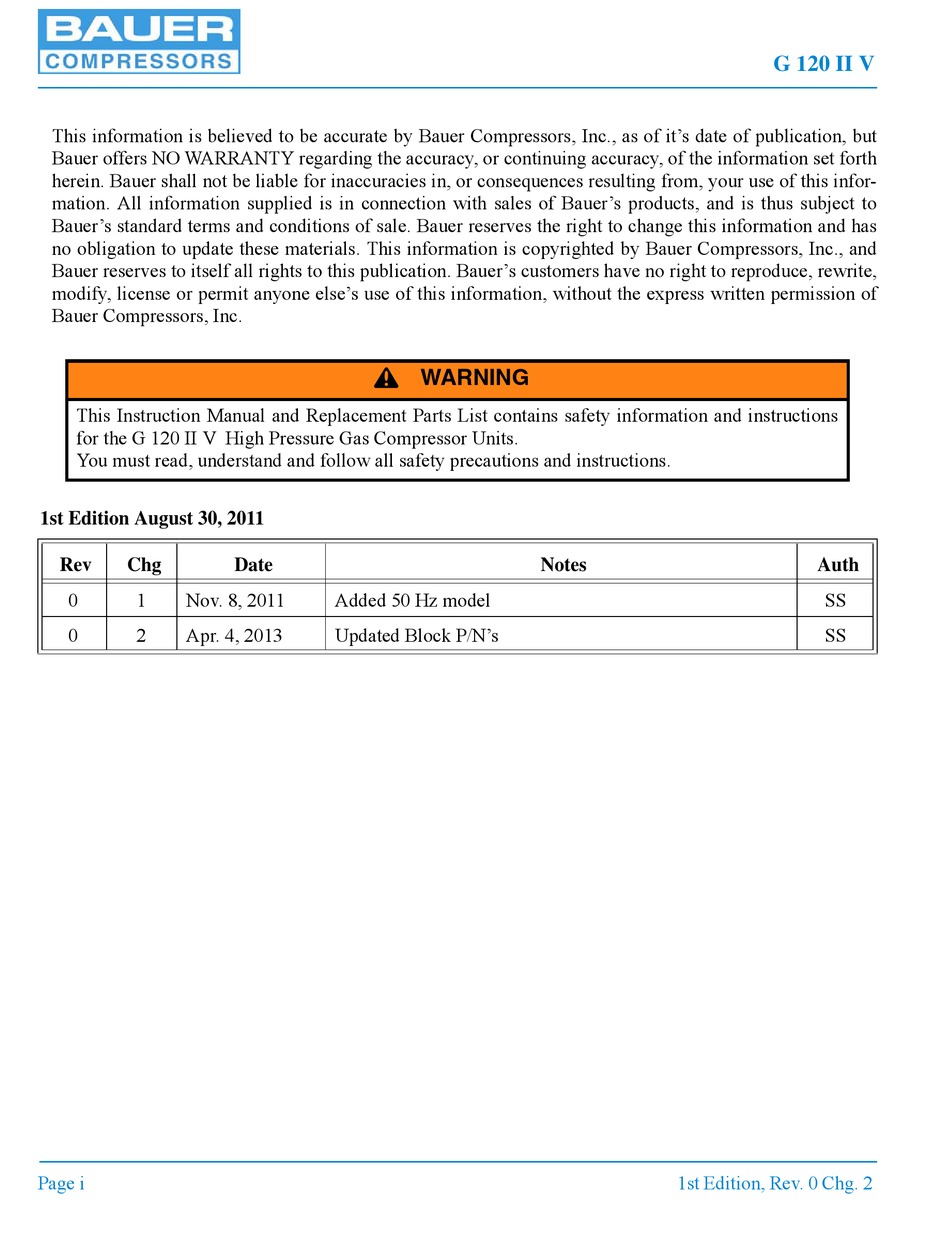 BAUER
COMPRESSORS

G 120 II V

This information is believed to be accurate by Bauer Compressors, Inc., as of it's date of publication, but Bauer offers NO WARRANTY regarding the accuracy, or continuing accuracy, of the information set forth herein. Bauer shall not be liable for inaccuracies in, or consequences resulting from, your use of this information. All information supplied is in connection with sales of Bauer's products, and is thus subject to Bauer's standard terms and conditions of sale. Bauer reserves the right to change this information and has no obligation to update these materials. This information is copyrighted by Bauer Compressors, Inc., and Bauer reserves to itself all rights to this publication. Bauer's customers have no right to reproduce, rewrite, modify, license or permit anyone else's use of this information, without the express written permission of Bauer Compressors, Inc.

WARNING

This Instruction Manual and Replacement Parts List contains safety information and instructions for the G 120 II V High Pressure Gas Compressor Units.
You must read, understand and follow all safety precautions and instructions.

1st Edition August 30, 2011

| Rev | Chg | Date | Notes | Auth |
|---|---|---|---|---|
| 0 | 1 | Nov. 8, 2011 | Added 50 Hz model | SS |
| 0 | 2 | Apr. 4, 2013 | Updated Block P/N's | SS |

Page i

1st Edition, Rev. 0 Chg. 2